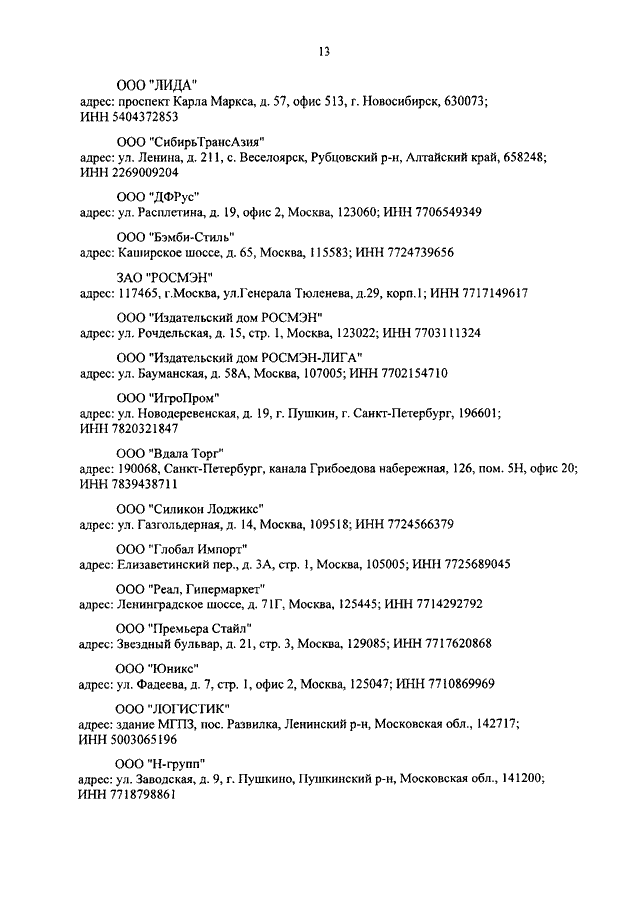 13

ООО "ЛИДА"
адрес: проспект Карла Маркса, д. 57, офис 513, г. Новосибирск, 630073; ИНН 5404372853

ООО "СибирьТрансАзия"
адрес: ул. Ленина, д. 211, с. Веселоярск, Рубцовский р-н, Алтайский край, 658248; ИНН 2269009204

ООО "ДФРус"
адрес: ул. Расплетина, д. 19, офис 2, Москва, 123060; ИНН 7706549349

ООО "Бэмби-Стиль"
адрес: Каширское шоссе, д. 65, Москва, 115583; ИНН 7724739656

ЗАО "РОСМЭН"
адрес: 117465, г.Москва, ул.Генерала Тюленева, д.29, корп.1; ИНН 7717149617

ООО "Издательский дом РОСМЭН"
адрес: ул. Рочдельская, д. 15, стр. 1, Москва, 123022; ИНН 7703111324

ООО "Издательский дом РОСМЭН-ЛИГА"
адрес: ул. Бауманская, д. 58А, Москва, 107005; ИНН 7702154710

ООО "ИгроПром"
адрес: ул. Новодеревенская, д. 19, г. Пушкин, г. Санкт-Петербург, 196601; ИНН 7820321847

ООО "Вдала Торг"
адрес: 190068, Санкт-Петербург, канала Грибоедова набережная, 126, пом. 5Н, офис 20; ИНН 7839438711

ООО "Силикон Лоджикс"
адрес: ул. Газгольдерная, д. 14, Москва, 109518; ИНН 7724566379

ООО "Глобал Импорт"
адрес: Елизаветинский пер., д. 3А, стр. 1, Москва, 105005; ИНН 7725689045

ООО "Реал, Гипермаркет"
адрес: Ленинградское шоссе, д. 71Г, Москва, 125445; ИНН 7714292792

ООО "Премьера Стайл"
адрес: Звездный бульвар, д. 21, стр. 3, Москва, 129085; ИНН 7717620868

ООО "Юникс"
адрес: ул. Фадеева, д. 7, стр. 1, офис 2, Москва, 125047; ИНН 7710869969

ООО "ЛОГИСТИК"
адрес: здание МГПЗ, пос. Развилка, Ленинский р-н, Московская обл., 142717; ИНН 5003065196

ООО "Н-групп"
адрес: ул. Заводская, д. 9, г. Пушкино, Пушкинский р-н, Московская обл., 141200; ИНН 7718798861